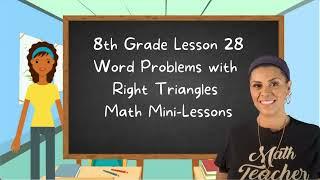 8th Grade Lesson 28
Word Problems with
Right Triangles
Math Mini-Lessons

Math
Teacher